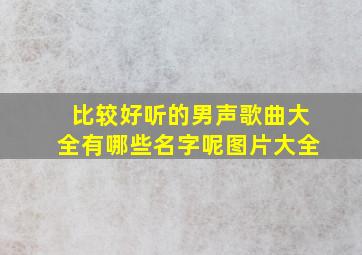 比较好听的男声歌曲大全有哪些名字呢图片大全